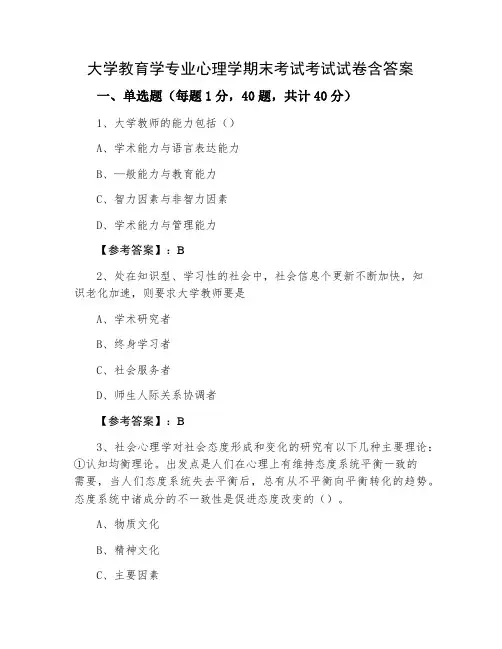 大学教育学专业心理学期末考试考试试卷含答案

一、单选题（每题1分，40题，共计40分）

1、大学教师的能力包括（）

A、学术能力与语言表达能力

B、一般能力与教育能力

C、智力因素与非智力因素

D、学术能力与管理能力

【参考答案】：B

2、处在知识型、学习性的社会中，社会信息个更新不断加快，知识老化加速，则要求大学教师要是

A、学术研究者

B、终身学习者

C、社会服务者

D、师生人际关系协调者

【参考答案】：B

3、社会心理学对社会态度形成和变化的研究有以下几种主要理论：①认知均衡理论。出发点是人们在心理上有维持态度系统平衡一致的需要，当人们态度系统失去平衡后，总有从不平衡向平衡转化的趋势。态度系统中诸成分的不一致性是促进态度改变的（）。

A、物质文化

B、精神文化

C、主要因素